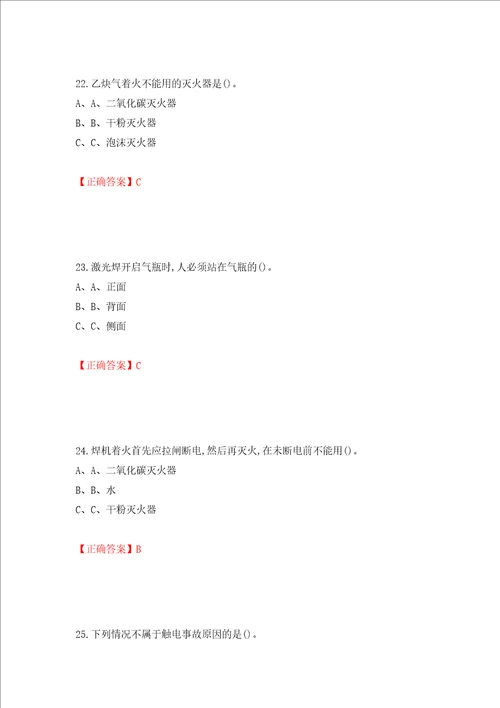 22.乙炔气着火不能用的灭火器是()。

A、A、二氧化碳灭火器

B、B、干粉灭火器

C、C、泡沫灭火器

【正确答案】C

23.激光焊开启气瓶时,人必须站在气瓶的()。

A、A、正面

B、B、背面

C、C、侧面

【正确答案】C

24.焊机着火首先应拉闸断电,然后再灭火,在未断电前不能用()。

A、A、二氧化碳灭火器

B、B、水

C、C、干粉灭火器

【正确答案】B

25.下列情况不属于触电事故原因的是()。